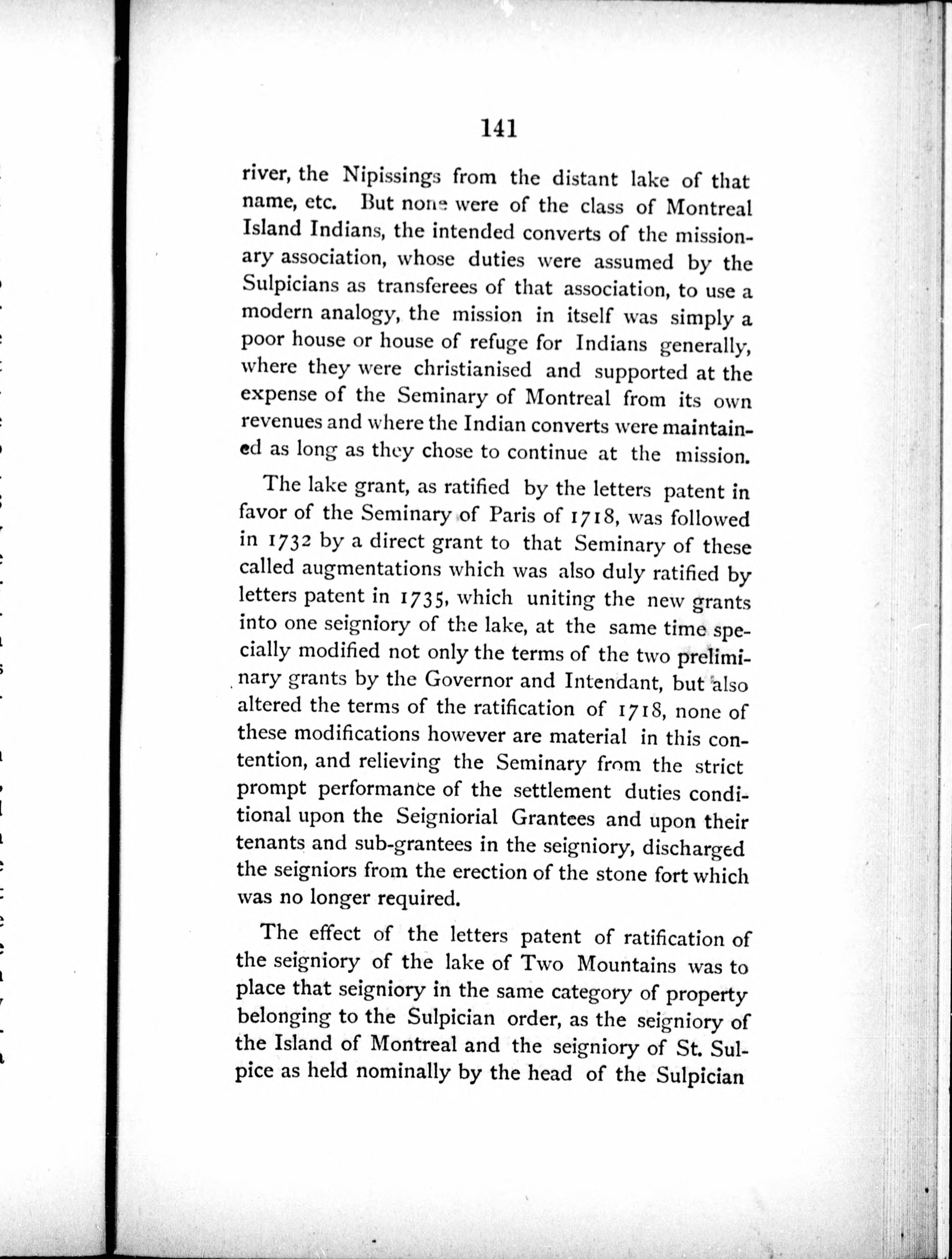 141

river, the Nipissings from the distant lake of that name, etc. But none were of the class of Montreal Island Indians, the intended converts of the missionary association, whose duties were assumed by the Sulpicians as transferees of that association, to use a modern analogy, the mission in itself was simply a poor house or house of refuge for Indians generally, where they were christianised and supported at the expense of the Seminary of Montreal from its own revenues and where the Indian converts were maintained as long as they chose to continue at the mission.

The lake grant, as ratified by the letters patent in favor of the Seminary of Paris of 1718, was followed in 1732 by a direct grant to that Seminary of these called augmentations which was also duly ratified by letters patent in 1735, which uniting the new grants into one seigniory of the lake, at the same time specially modified not only the terms of the two preliminary grants by the Governor and Intendant, but also altered the terms of the ratification of 1718, none of these modifications however are material in this contention, and relieving the Seminary from the strict prompt performance of the settlement duties conditional upon the Seigniorial Grantees and upon their tenants and sub-grantees in the seigniory, discharged the seigniors from the erection of the stone fort which was no longer required.

The effect of the letters patent of ratification of the seigniory of the lake of Two Mountains was to place that seigniory in the same category of property belonging to the Sulpician order, as the seigniory of the Island of Montreal and the seigniory of St. Sulpice as held nominally by the head of the Sulpician